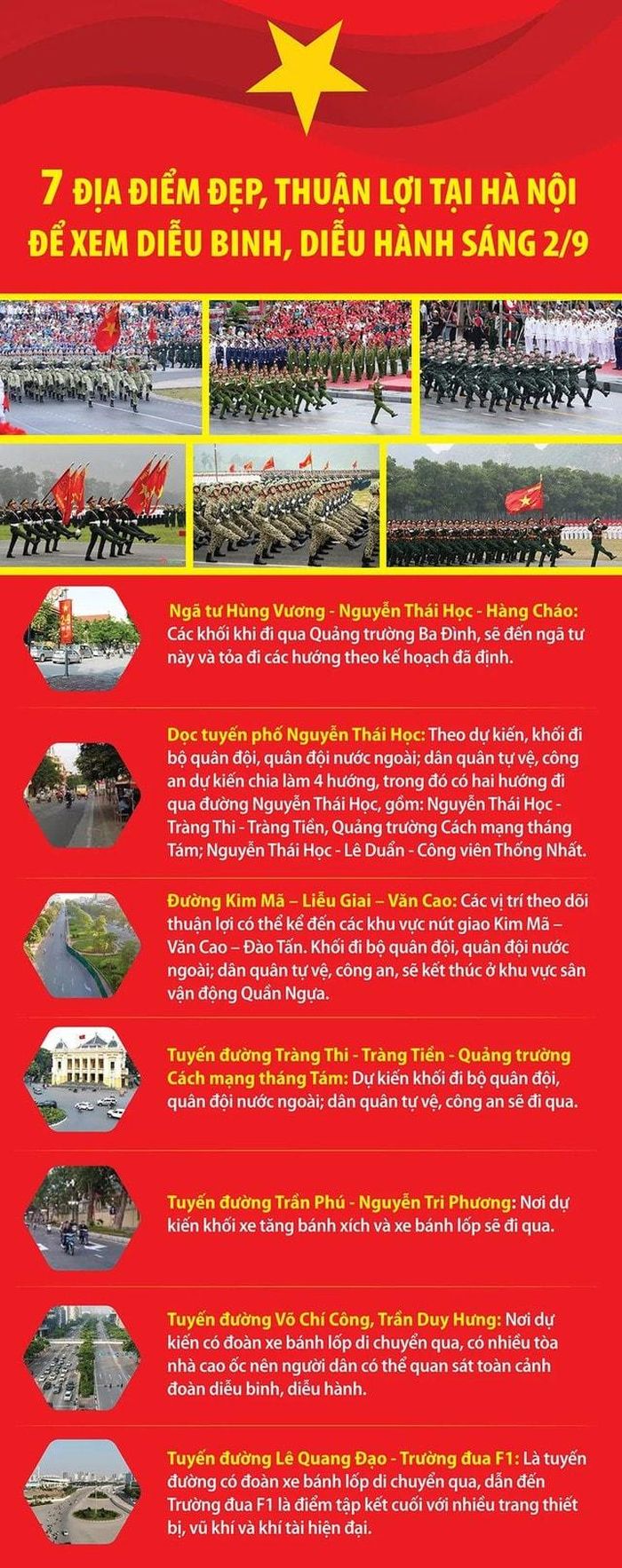 7 ĐỊA ĐIỂM ĐẸP, THUẬN LỢI TẠI HÀ NỘI
ĐỂ XEM DIỄU BINH, DIỄU HÀNH SÁNG 2/9

Ngã tư Hùng Vương - Nguyễn Thái Học - Hàng Cháo: Các khối khi đi qua Quảng trường Ba Đình, sẽ đến ngã tư này và tỏa đi các hướng theo kế hoạch đã định.

Dọc tuyến phố Nguyễn Thái Học: Theo dự kiến, khối đi bộ quân đội, quân đội nước ngoài; dân quân tự vệ, công an dự kiến chia làm 4 hướng, trong đó có hai hướng đi qua đường Nguyễn Thái Học, gồm: Nguyễn Thái Học - Tràng Thi - Tràng Tiền, Quảng trường Cách mạng tháng Tám; Nguyễn Thái Học - Lê Duẩn - Công viên Thống Nhất.

Đường Kim Mã – Liễu Giai – Văn Cao: Các vị trí theo dõi thuận lợi có thể kể đến các khu vực nút giao Kim Mã – Văn Cao – Đào Tấn. Khối đi bộ quân đội, quân đội nước ngoài; dân quân tự vệ, công an, sẽ kết thúc ở khu vực sân vận động Quần Ngựa.

Tuyến đường Tràng Thi - Tràng Tiền - Quảng trường Cách mạng tháng Tám: Dự kiến khối đi bộ quân đội, quân đội nước ngoài; dân quân tự vệ, công an sẽ đi qua.

Tuyến đường Trần Phú - Nguyễn Tri Phương: Nơi dự kiến khối xe tăng bánh xích và xe bánh lốp sẽ đi qua.

Tuyến đường Võ Chí Công, Trần Duy Hưng: Nơi dự kiến có đoàn xe bánh lốp di chuyển qua, có nhiều tòa nhà cao ốc nên người dân có thể quan sát toàn cảnh đoàn diễu binh, diễu hành.

Tuyến đường Lê Quang Đạo - Trường đua F1: Là tuyến đường có đoàn xe bánh lốp di chuyển qua, dẫn đến Trường đua F1 là điểm tập kết cuối với nhiều trang thiết bị, vũ khí và khí tài hiện đại.